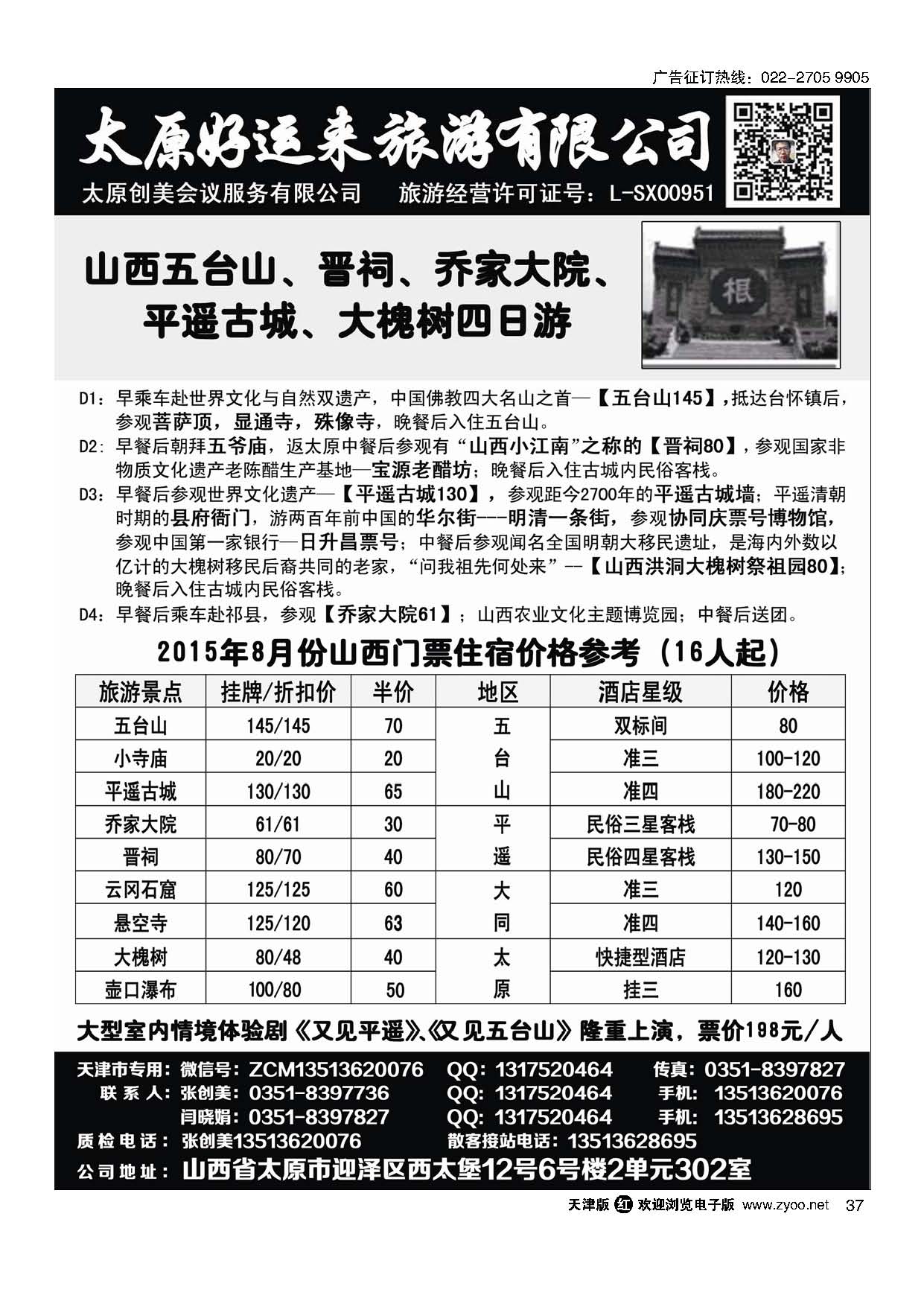 广告征订热线：022-2705 9905

太原好运来旅游有限公司

太原创美会议服务有限公司　旅游经营许可证号：L-SX00951

山西五台山、晋祠、乔家大院、平遥古城、大槐树四日游

根

D1：早乘车赴世界文化与自然双遗产，中国佛教四大名山之首—【五台山145】，抵达台怀镇后，参观菩萨顶，显通寺，殊像寺，晚餐后入住五台山。
D2：早餐后朝拜五爷庙，返太原中餐后参观有“山西小江南”之称的【晋祠80】，参观国家非物质文化遗产老陈醋生产基地—宝源老醋坊；晚餐后入住古城内民俗客栈。
D3：早餐后参观世界文化遗产—【平遥古城130】，参观距今2700年的平遥古城墙；平遥清朝时期的县府衙门，游两百年前中国的华尔街---明清一条街，参观协同庆票号博物馆，参观中国第一家银行—日升昌票号；中餐后参观闻名全国明朝大移民遗址，是海内外数以亿计的大槐树移民后裔共同的老家，“问我祖先何处来”—【山西洪洞大槐树祭祖园80】；晚餐后入住古城内民俗客栈。
D4：早餐后乘车赴祁县，参观【乔家大院61】；山西农业文化主题博览园；中餐后送团。

2015年8月份山西门票住宿价格参考（16人起）

| 旅游景点 | 挂牌/折扣价 | 半价 | 地区 | 酒店星级 | 价格 |
|---|---|---|---|---|---|
| 五台山 | 145/145 | 70 | 五 | 双标间 | 80 |
| 小寺庙 | 20/20 | 20 | 台 | 准三 | 100-120 |
| 平遥古城 | 130/130 | 65 | 山 | 准四 | 180-220 |
| 乔家大院 | 61/61 | 30 | 平 | 民俗三星客栈 | 70-80 |
| 晋祠 | 80/70 | 40 | 遥 | 民俗四星客栈 | 130-150 |
| 云冈石窟 | 125/125 | 60 | 大 | 准三 | 120 |
| 悬空寺 | 125/120 | 63 | 同 | 准四 | 140-160 |
| 大槐树 | 80/48 | 40 | 太 | 快捷型酒店 | 120-130 |
| 壶口瀑布 | 100/80 | 50 | 原 | 挂三 | 160 |

大型室内情境体验剧《又见平遥》、《又见五台山》隆重上演，票价198元/人

天津市专用：微信号：ZCM13513620076　QQ：1317520464　传真：0351-8397827
联系人：张创美：0351-8397736　QQ：1317520464　手机：13513620076
闫晓娟：0351-8397827　QQ：1317520464　手机：13513628695
质检电话：张创美13513620076　散客接站电话：13513628695
公司地址：山西省太原市迎泽区西太堡12号6号楼2单元302室

天津版 红 欢迎浏览电子版 www.zyoo.net 37